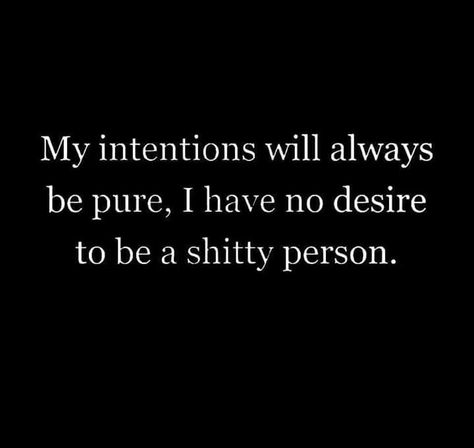 My intentions will always be pure, I have no desire to be a shitty person.